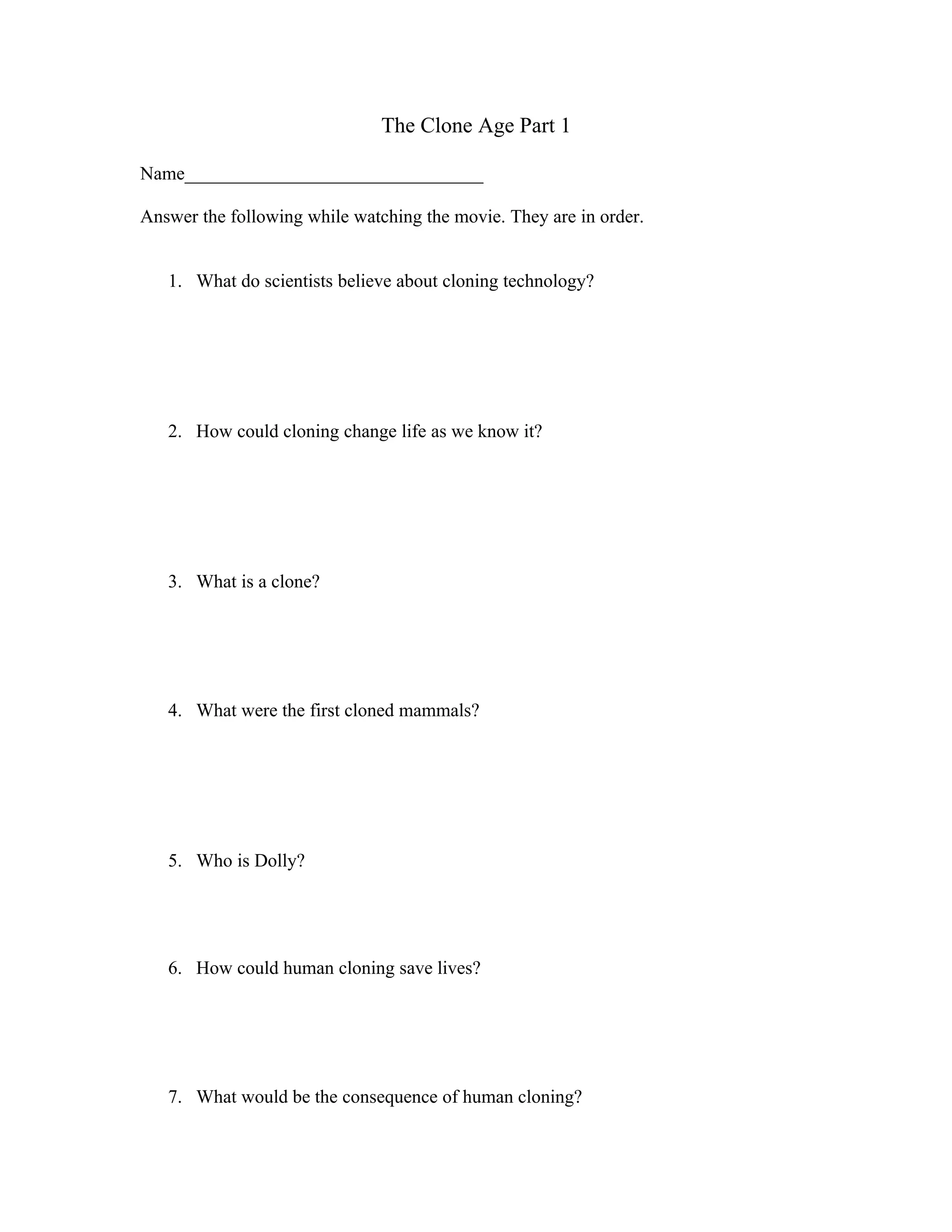 The Clone Age Part 1

Name_______________________________

Answer the following while watching the movie. They are in order.

1. What do scientists believe about cloning technology?

2. How could cloning change life as we know it?

3. What is a clone?

4. What were the first cloned mammals?

5. Who is Dolly?

6. How could human cloning save lives?

7. What would be the consequence of human cloning?